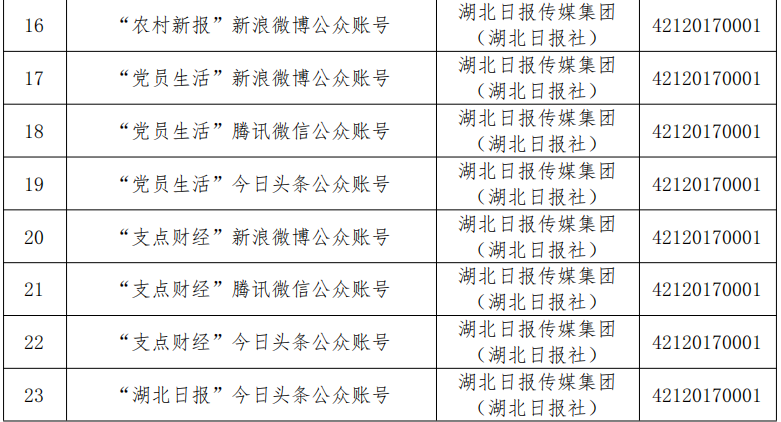 | 16 | “农村新报”新浪微博公众账号 | 湖北日报传媒集团（湖北日报社） | 42120170001 |
|---|---|---|---|
| 17 | “党员生活”新浪微博公众账号 | 湖北日报传媒集团（湖北日报社） | 42120170001 |
| 18 | “党员生活”腾讯微信公众账号 | 湖北日报传媒集团（湖北日报社） | 42120170001 |
| 19 | “党员生活”今日头条公众账号 | 湖北日报传媒集团（湖北日报社） | 42120170001 |
| 20 | “支点财经”新浪微博公众账号 | 湖北日报传媒集团（湖北日报社） | 42120170001 |
| 21 | “支点财经”腾讯微信公众账号 | 湖北日报传媒集团（湖北日报社） | 42120170001 |
| 22 | “支点财经”今日头条公众账号 | 湖北日报传媒集团（湖北日报社） | 42120170001 |
| 23 | “湖北日报”今日头条公众账号 | 湖北日报传媒集团（湖北日报社） | 42120170001 |